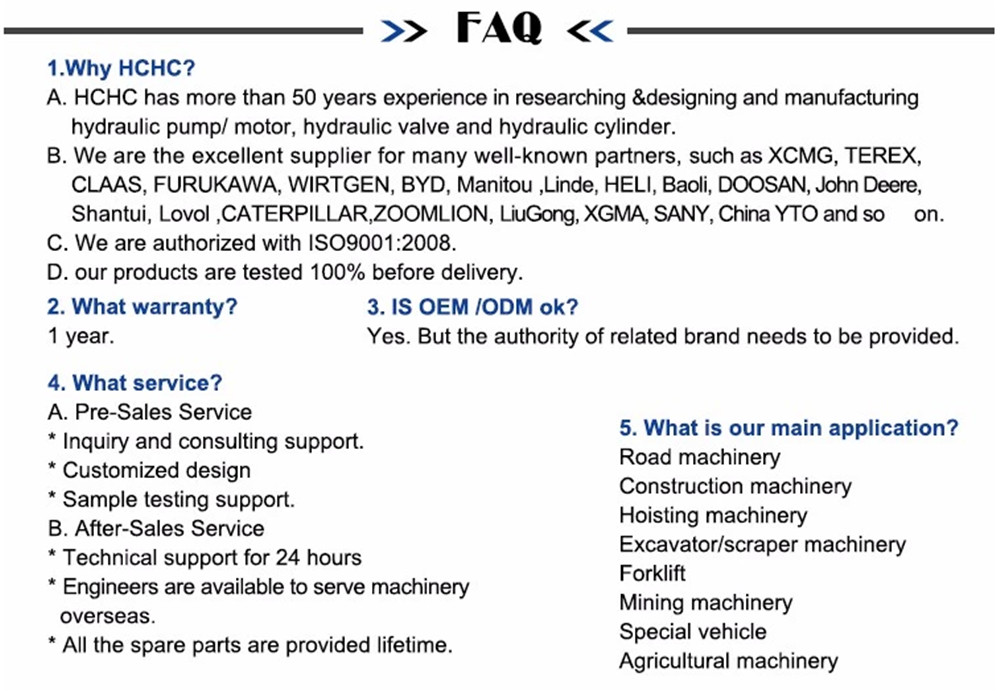 >> FAQ <<

1.Why HCHC?

A. HCHC has more than 50 years experience in researching &designing and manufacturing hydraulic pump/ motor, hydraulic valve and hydraulic cylinder.

B. We are the excellent supplier for many well-known partners, such as XCMG, TEREX, CLAAS, FURUKAWA, WIRTGEN, BYD, Manitou ,Linde, HELI, Baoli, DOOSAN, John Deere, Shantui, Lovol ,CATERPILLAR,ZOOMLION, LiuGong, XGMA, SANY, China YTO and so on.

C. We are authorized with ISO9001:2008.

D. our products are tested 100% before delivery.

2. What warranty?

1 year.

3. IS OEM /ODM ok?

Yes. But the authority of related brand needs to be provided.

4. What service?

A. Pre-Sales Service

* Inquiry and consulting support.

* Customized design

* Sample testing support.

B. After-Sales Service

* Technical support for 24 hours

* Engineers are available to serve machinery overseas.

* All the spare parts are provided lifetime.

5. What is our main application?

Road machinery

Construction machinery

Hoisting machinery

Excavator/scraper machinery

Forklift

Mining machinery

Special vehicle

Agricultural machinery